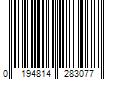 0 194814 283077